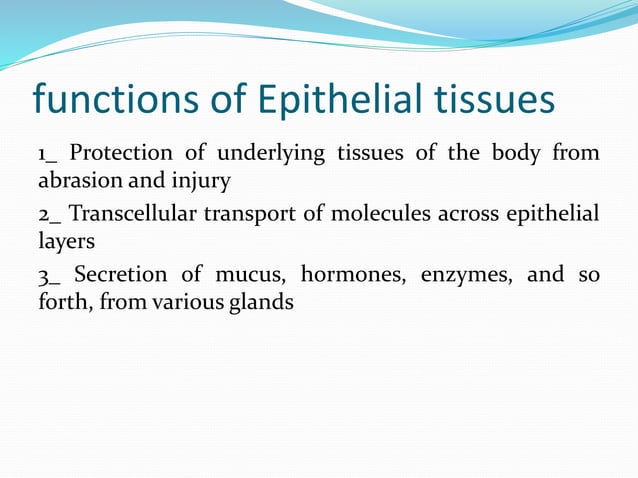 functions of Epithelial tissues

1_ Protection of underlying tissues of the body from abrasion and injury

2_ Transcellular transport of molecules across epithelial layers

3_ Secretion of mucus, hormones, enzymes, and so forth, from various glands